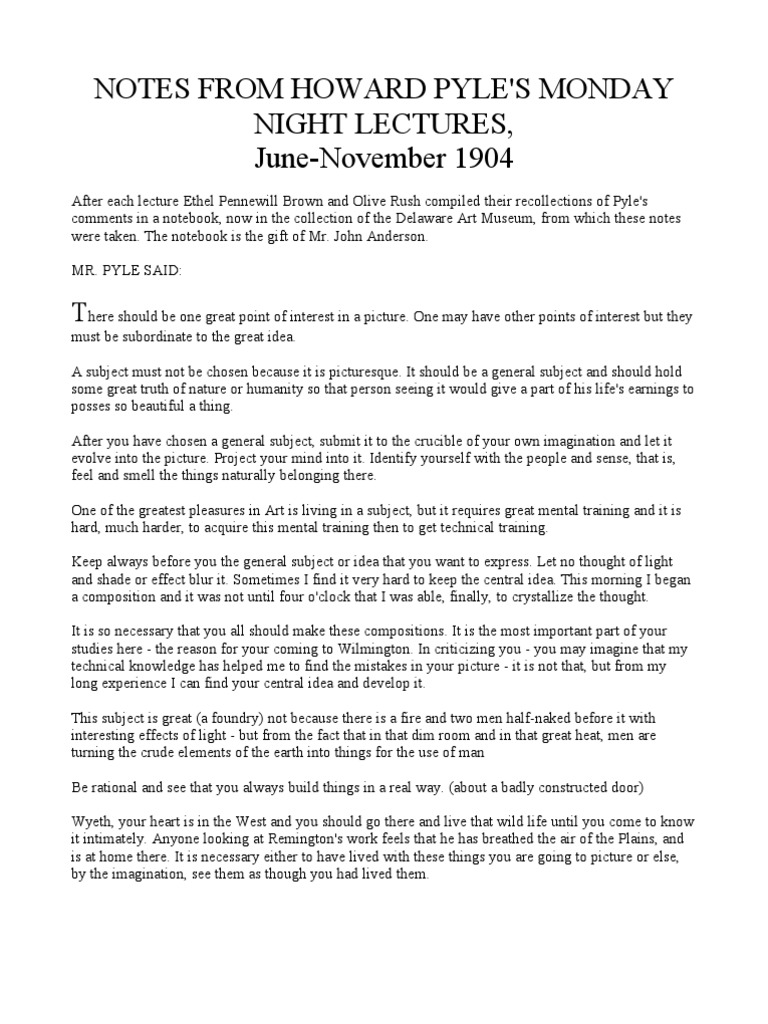 NOTES FROM HOWARD PYLE'S MONDAY NIGHT LECTURES,
June-November 1904

After each lecture Ethel Pennewill Brown and Olive Rush compiled their recollections of Pyle's comments in a notebook, now in the collection of the Delaware Art Museum, from which these notes were taken. The notebook is the gift of Mr. John Anderson.

MR. PYLE SAID:

There should be one great point of interest in a picture. One may have other points of interest but they must be subordinate to the great idea.

A subject must not be chosen because it is picturesque. It should be a general subject and should hold some great truth of nature or humanity so that person seeing it would give a part of his life's earnings to posses so beautiful a thing.

After you have chosen a general subject, submit it to the crucible of your own imagination and let it evolve into the picture. Project your mind into it. Identify yourself with the people and sense, that is, feel and smell the things naturally belonging there.

One of the greatest pleasures in Art is living in a subject, but it requires great mental training and it is hard, much harder, to acquire this mental training then to get technical training.

Keep always before you the general subject or idea that you want to express. Let no thought of light and shade or effect blur it. Sometimes I find it very hard to keep the central idea. This morning I began a composition and it was not until four o'clock that I was able, finally, to crystallize the thought.

It is so necessary that you all should make these compositions. It is the most important part of your studies here - the reason for your coming to Wilmington. In criticizing you - you may imagine that my technical knowledge has helped me to find the mistakes in your picture - it is not that, but from my long experience I can find your central idea and develop it.

This subject is great (a foundry) not because there is a fire and two men half-naked before it with interesting effects of light - but from the fact that in that dim room and in that great heat, men are turning the crude elements of the earth into things for the use of man

Be rational and see that you always build things in a real way. (about a badly constructed door)

Wyeth, your heart is in the West and you should go there and live that wild life until you come to know it intimately. Anyone looking at Remington's work feels that he has breathed the air of the Plains, and is at home there. It is necessary either to have lived with these things you are going to picture or else, by the imagination, see them as though you had lived them.